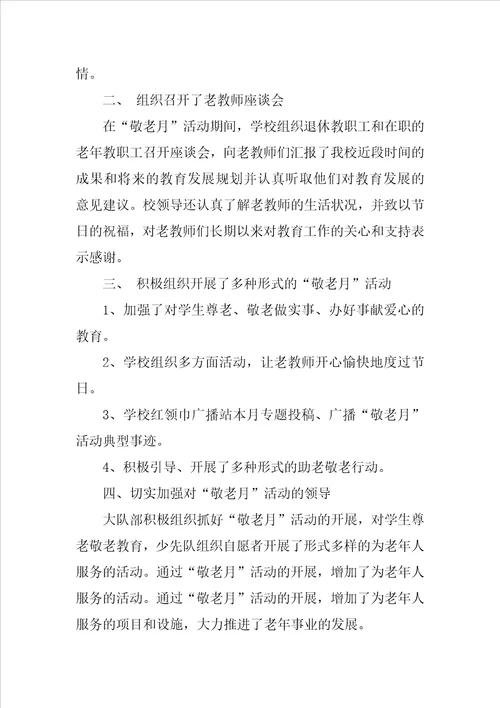 情。

二、 组织召开了老教师座谈会

在“敬老月”活动期间，学校组织退休教职工和在职的老年教职工召开座谈会，向老教师们汇报了我校近段时间的成果和将来的教育发展规划并认真听取他们对教育发展的意见建议。校领导还认真了解老教师的生活状况，并致以节日的祝福，对老教师们长期以来对教育工作的关心和支持表示感谢。

三、 积极组织开展了多种形式的“敬老月”活动

1、加强了对学生尊老、敬老做实事、办好事献爱心的教育。

2、学校组织多方面活动，让老教师开心愉快地度过节日。

3、学校红领巾广播站本月专题投稿、广播“敬老月”活动典型事迹。

4、积极引导、开展了多种形式的助老敬老行动。

四、切实加强对“敬老月”活动的领导

大队部积极组织抓好“敬老月”活动的开展，对学生尊老敬老教育，少先队组织自愿者开展了形式多样的为老年人服务的活动。通过“敬老月”活动的开展，增加了为老年人服务的活动。通过“敬老月”活动的开展，增加了为老年人服务的项目和设施，大力推进了老年事业的发展。